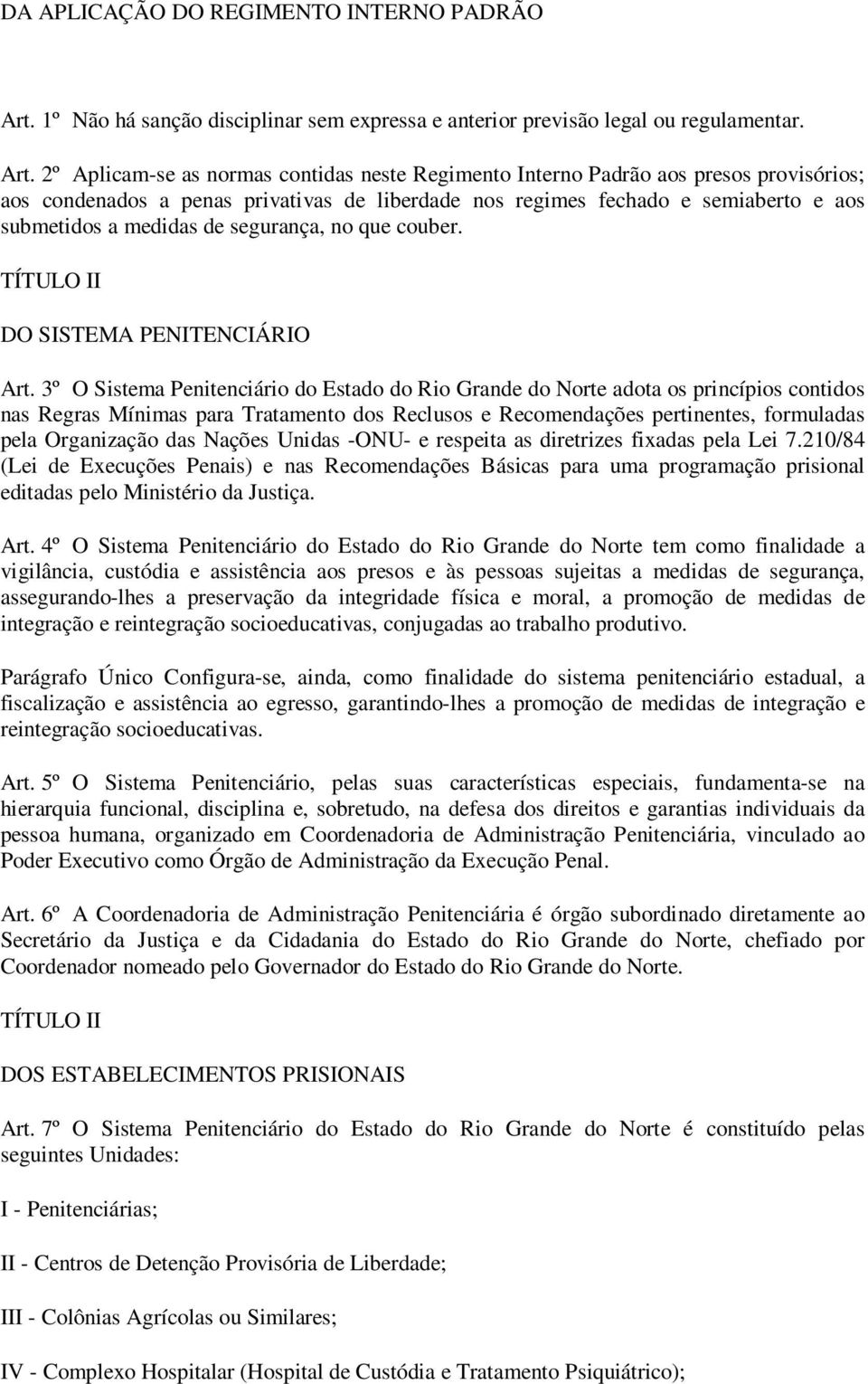 DA APLICAÇÃO DO REGIMENTO INTERNO PADRÃO

Art. 1º Não há sanção disciplinar sem expressa e anterior previsão legal ou regulamentar.

Art. 2º Aplicam-se as normas contidas neste Regimento Interno Padrão aos presos provisórios; aos condenados a penas privativas de liberdade nos regimes fechado e semiaberto e aos submetidos a medidas de segurança, no que couber.

TÍTULO II

DO SISTEMA PENITENCIÁRIO

Art. 3º O Sistema Penitenciário do Estado do Rio Grande do Norte adota os princípios contidos nas Regras Mínimas para Tratamento dos Reclusos e Recomendações pertinentes, formuladas pela Organização das Nações Unidas -ONU- e respeita as diretrizes fixadas pela Lei 7.210/84 (Lei de Execuções Penais) e nas Recomendações Básicas para uma programação prisional editadas pelo Ministério da Justiça.

Art. 4º O Sistema Penitenciário do Estado do Rio Grande do Norte tem como finalidade a vigilância, custódia e assistência aos presos e às pessoas sujeitas a medidas de segurança, assegurando-lhes a preservação da integridade física e moral, a promoção de medidas de integração e reintegração socioeducativas, conjugadas ao trabalho produtivo.

Parágrafo Único Configura-se, ainda, como finalidade do sistema penitenciário estadual, a fiscalização e assistência ao egresso, garantindo-lhes a promoção de medidas de integração e reintegração socioeducativas.

Art. 5º O Sistema Penitenciário, pelas suas características especiais, fundamenta-se na hierarquia funcional, disciplina e, sobretudo, na defesa dos direitos e garantias individuais da pessoa humana, organizado em Coordenadoria de Administração Penitenciária, vinculado ao Poder Executivo como Órgão de Administração da Execução Penal.

Art. 6º A Coordenadoria de Administração Penitenciária é órgão subordinado diretamente ao Secretário da Justiça e da Cidadania do Estado do Rio Grande do Norte, chefiado por Coordenador nomeado pelo Governador do Estado do Rio Grande do Norte.

TÍTULO II

DOS ESTABELECIMENTOS PRISIONAIS

Art. 7º O Sistema Penitenciário do Estado do Rio Grande do Norte é constituído pelas seguintes Unidades:

I - Penitenciárias;

II - Centros de Detenção Provisória de Liberdade;

III - Colônias Agrícolas ou Similares;

IV - Complexo Hospitalar (Hospital de Custódia e Tratamento Psiquiátrico);